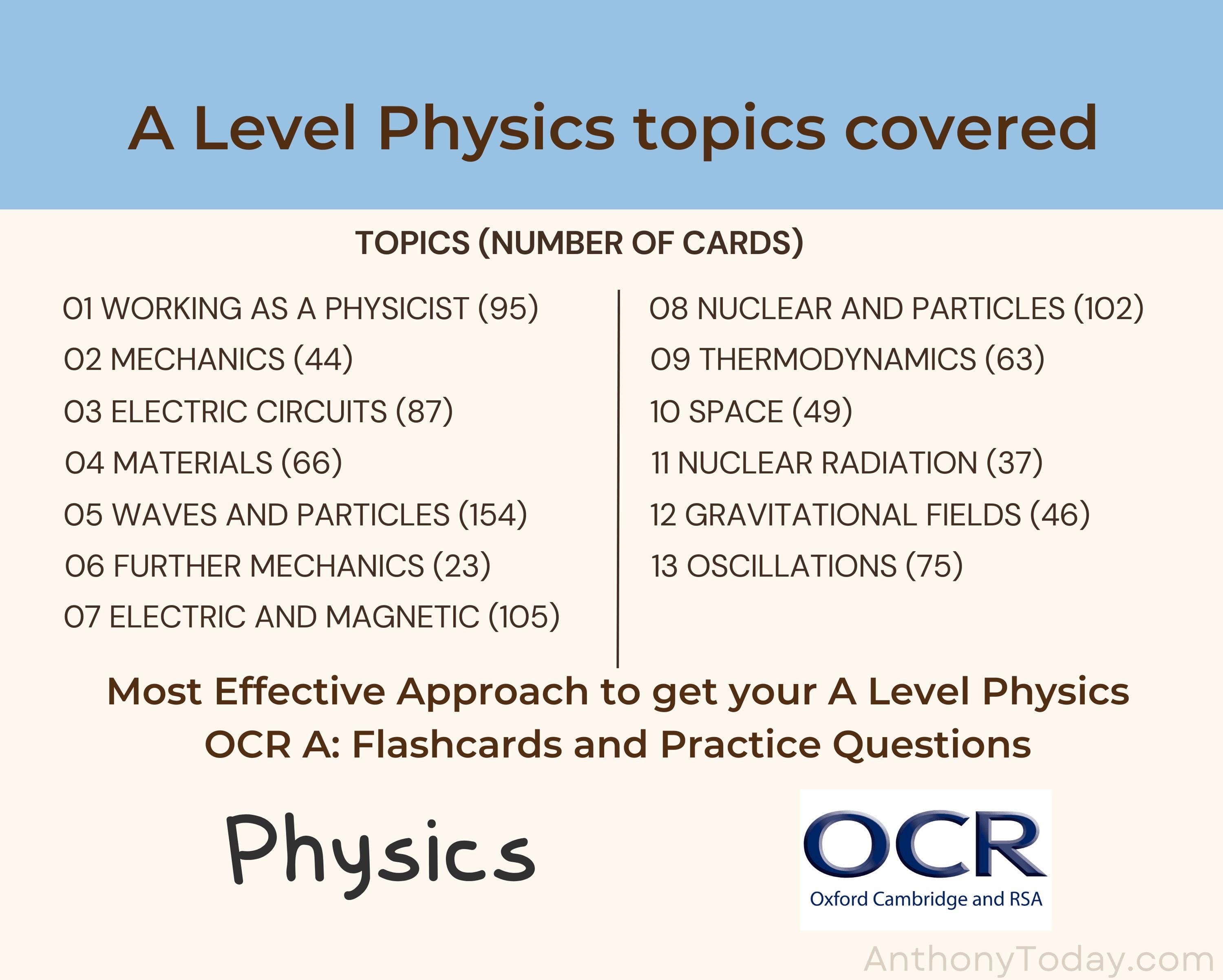 A Level Physics topics covered

TOPICS (NUMBER OF CARDS)

01 WORKING AS A PHYSICIST (95)
02 MECHANICS (44)
03 ELECTRIC CIRCUITS (87)
04 MATERIALS (66)
05 WAVES AND PARTICLES (154)
06 FURTHER MECHANICS (23)
07 ELECTRIC AND MAGNETIC (105)

08 NUCLEAR AND PARTICLES (102)
09 THERMODYNAMICS (63)
10 SPACE (49)
11 NUCLEAR RADIATION (37)
12 GRAVITATIONAL FIELDS (46)
13 OSCILLATIONS (75)

Most Effective Approach to get your A Level Physics OCR A: Flashcards and Practice Questions

Physics

OCR
Oxford Cambridge and RSA

AnthonyToday.com